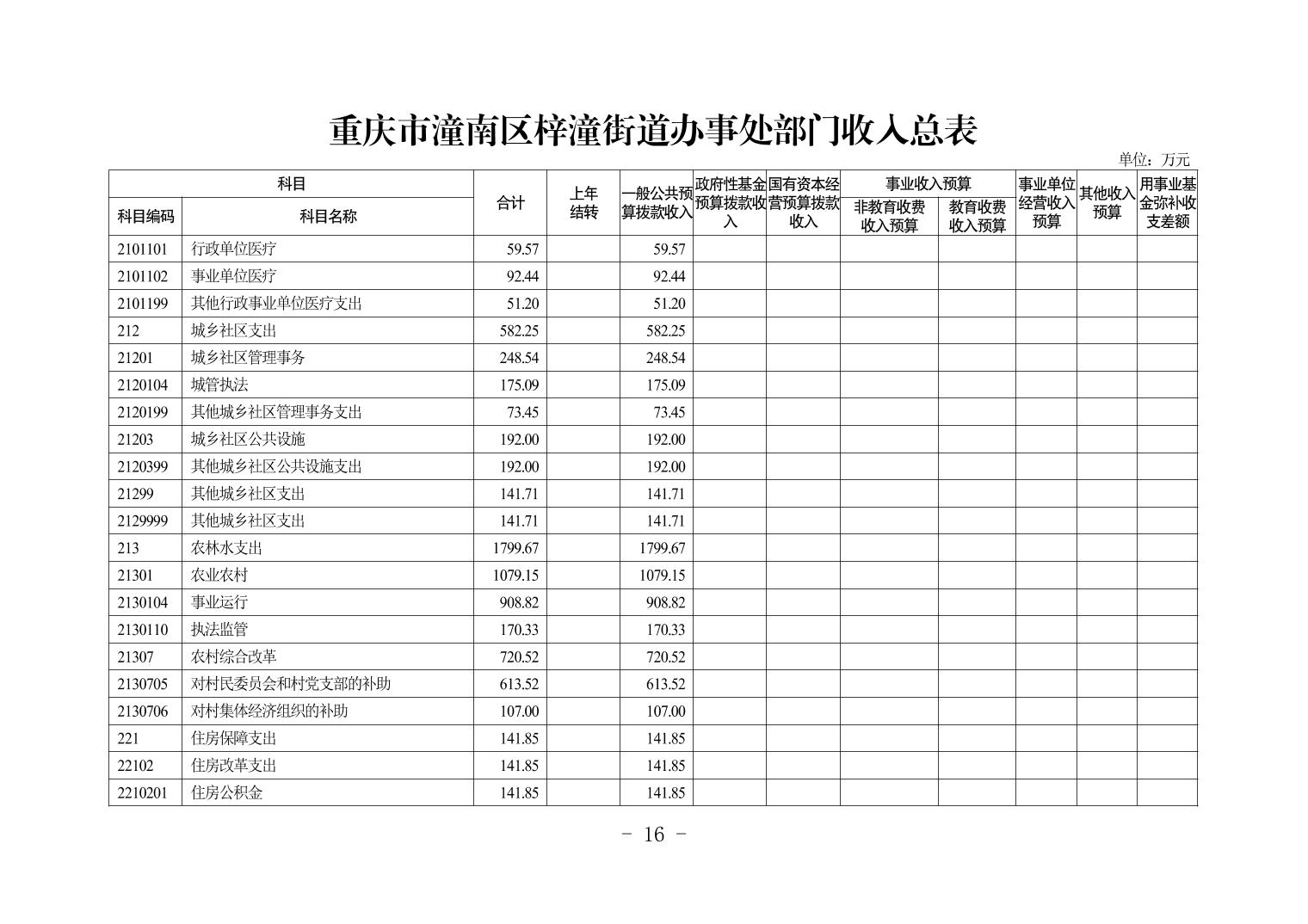 重庆市潼南区梓潼街道办事处部门收入总表

单位：万元

| 科目编码 | 科目名称 | 合计 | 上年结转 | 一般公共预算拨款收入 | 政府性基金预算拨款收入 | 国有资本经营预算拨款收入 | 事业收入预算 非教育收费收入预算 | 事业收入预算 教育收费收入预算 | 事业单位经营收入预算 | 其他收入预算 | 用事业基金弥补收支差额 |
|---|---|---|---|---|---|---|---|---|---|---|---|
| 2101101 | 行政单位医疗 | 59.57 | | 59.57 | | | | | | | |
| 2101102 | 事业单位医疗 | 92.44 | | 92.44 | | | | | | | |
| 2101199 | 其他行政事业单位医疗支出 | 51.20 | | 51.20 | | | | | | | |
| 212 | 城乡社区支出 | 582.25 | | 582.25 | | | | | | | |
| 21201 | 城乡社区管理事务 | 248.54 | | 248.54 | | | | | | | |
| 2120104 | 城管执法 | 175.09 | | 175.09 | | | | | | | |
| 2120199 | 其他城乡社区管理事务支出 | 73.45 | | 73.45 | | | | | | | |
| 21203 | 城乡社区公共设施 | 192.00 | | 192.00 | | | | | | | |
| 2120399 | 其他城乡社区公共设施支出 | 192.00 | | 192.00 | | | | | | | |
| 21299 | 其他城乡社区支出 | 141.71 | | 141.71 | | | | | | | |
| 2129999 | 其他城乡社区支出 | 141.71 | | 141.71 | | | | | | | |
| 213 | 农林水支出 | 1799.67 | | 1799.67 | | | | | | | |
| 21301 | 农业农村 | 1079.15 | | 1079.15 | | | | | | | |
| 2130104 | 事业运行 | 908.82 | | 908.82 | | | | | | | |
| 2130110 | 执法监管 | 170.33 | | 170.33 | | | | | | | |
| 21307 | 农村综合改革 | 720.52 | | 720.52 | | | | | | | |
| 2130705 | 对村民委员会和村党支部的补助 | 613.52 | | 613.52 | | | | | | | |
| 2130706 | 对村集体经济组织的补助 | 107.00 | | 107.00 | | | | | | | |
| 221 | 住房保障支出 | 141.85 | | 141.85 | | | | | | | |
| 22102 | 住房改革支出 | 141.85 | | 141.85 | | | | | | | |
| 2210201 | 住房公积金 | 141.85 | | 141.85 | | | | | | | |

- 16 -